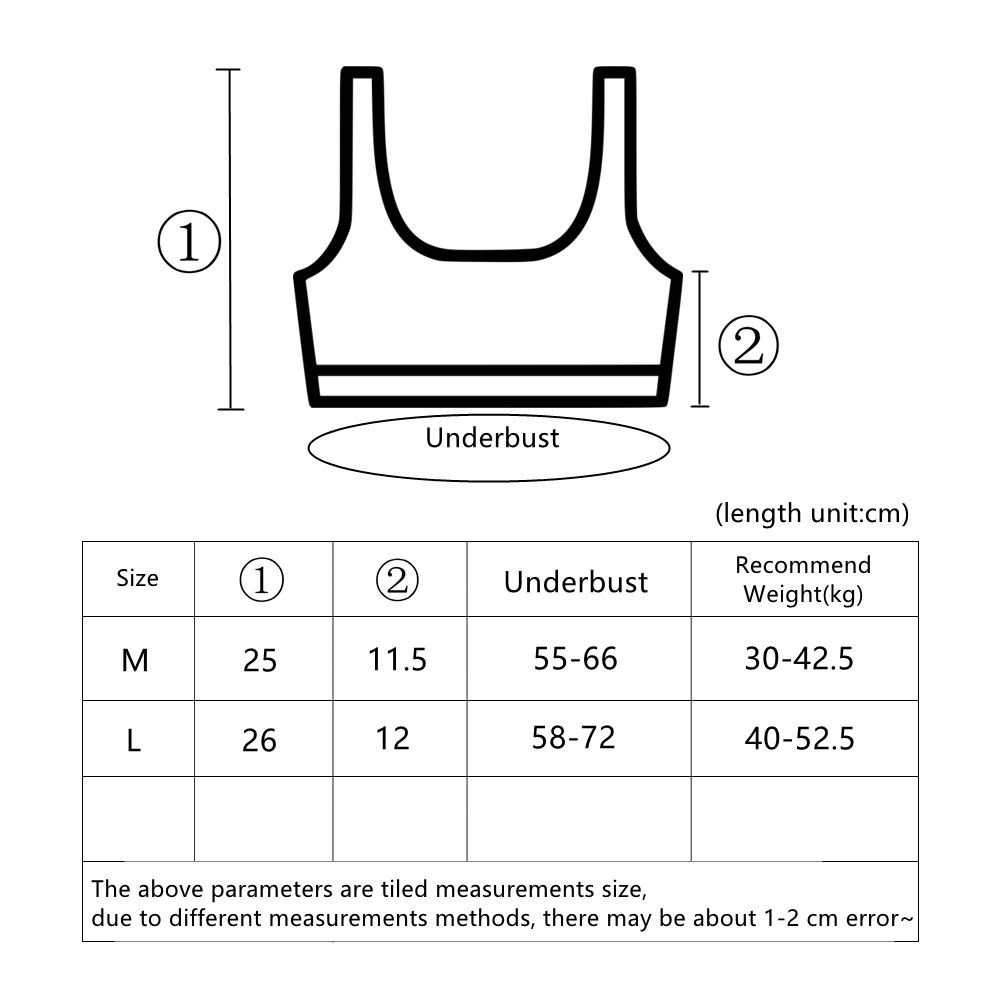 ①

②

Underbust

(length unit:cm)

| Size | ① | ② | Underbust | Recommend Weight(kg) |
|---|---|---|---|---|
| M | 25 | 11.5 | 55-66 | 30-42.5 |
| L | 26 | 12 | 58-72 | 40-52.5 |
| | | | | |

The above parameters are tiled measurements size,
due to different measurements methods, there may be about 1-2 cm error~